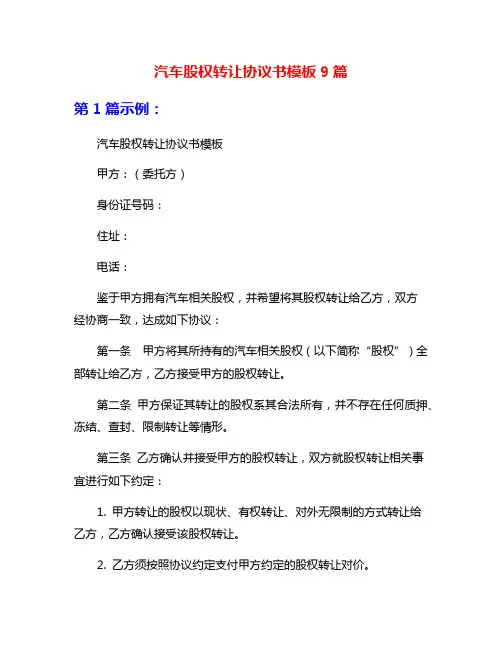 汽车股权转让协议书模板 9 篇

第 1 篇示例：

汽车股权转让协议书模板

甲方：（委托方）

身份证号码：

住址：

电话：

鉴于甲方拥有汽车相关股权，并希望将其股权转让给乙方，双方经协商一致，达成如下协议：

第一条　甲方将其所持有的汽车相关股权（以下简称“股权”）全部转让给乙方，乙方接受甲方的股权转让。

第二条　甲方保证其转让的股权系其合法所有，并不存在任何质押、冻结、查封、限制转让等情形。

第三条　乙方确认并接受甲方的股权转让，双方就股权转让相关事宜进行如下约定：

1. 甲方转让的股权以现状、有权转让、对外无限制的方式转让给乙方，乙方确认接受该股权转让。

2. 乙方须按照协议约定支付甲方约定的股权转让对价。